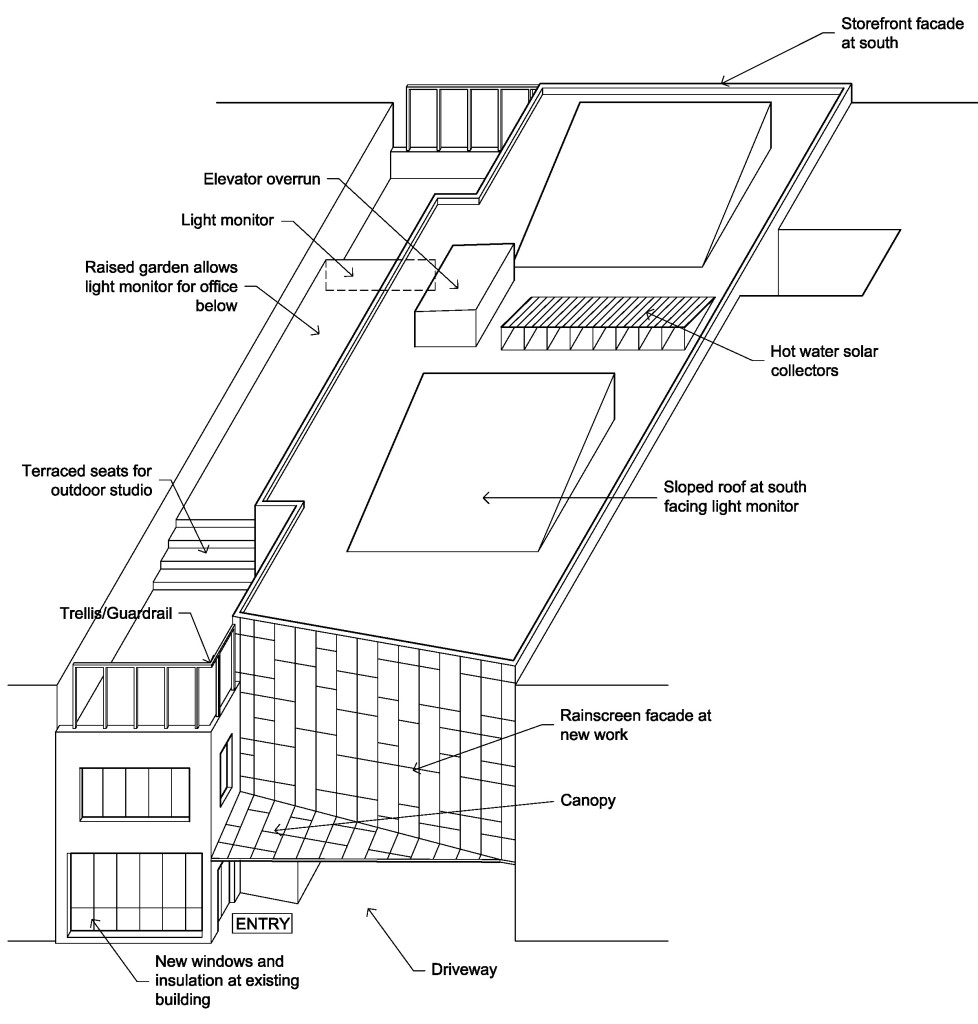 Storefront facade at south

Elevator overrun

Light monitor

Raised garden allows light monitor for office below

Hot water solar collectors

Terraced seats for outdoor studio

Sloped roof at south facing light monitor

Trellis/Guardrail

Rainscreen facade at new work

Canopy

ENTRY

New windows and insulation at existing building

Driveway